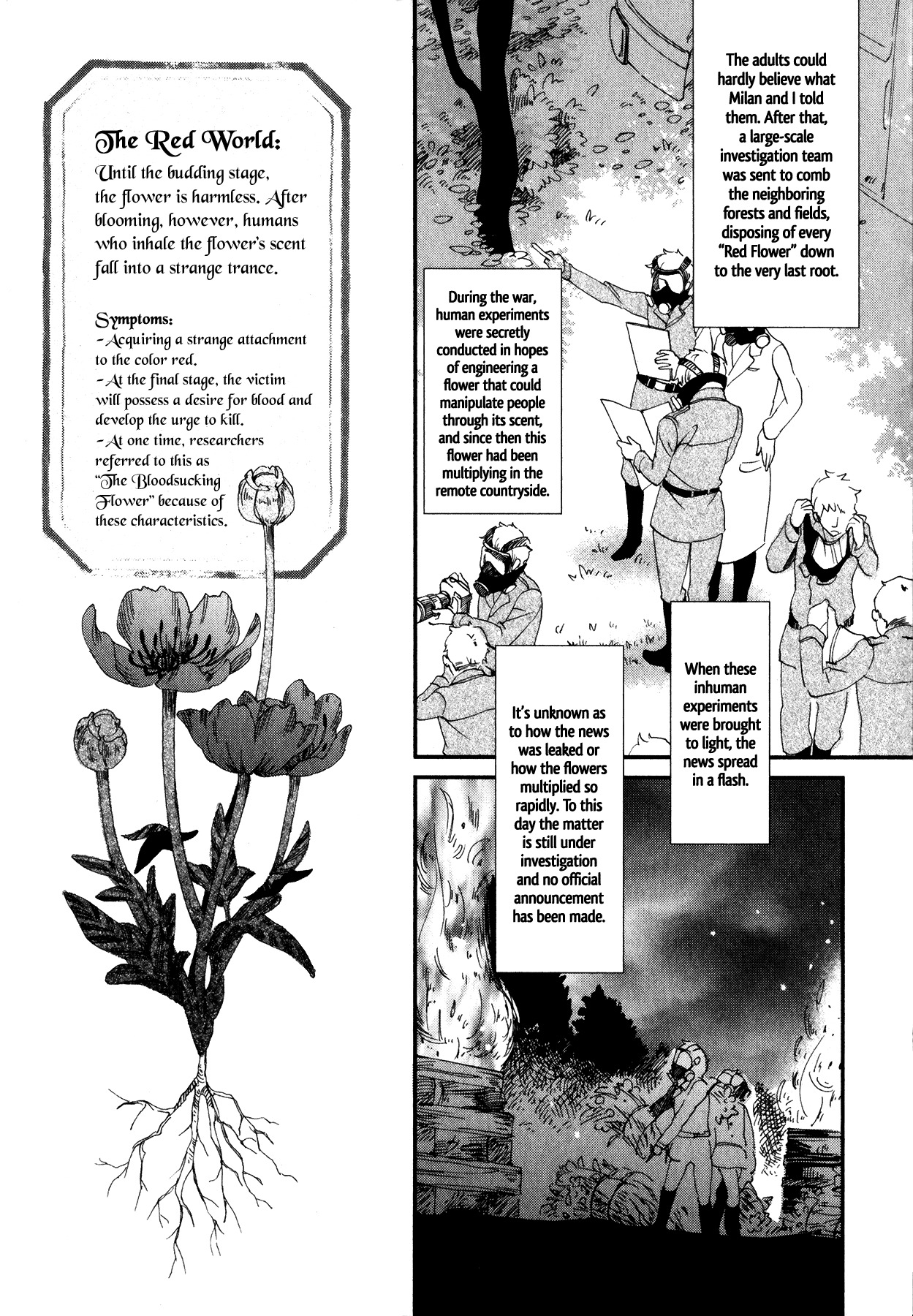 The Red World:

Until the budding stage, the flower is harmless. After blooming, however, humans who inhale the flower's scent fall into a strange trance.

Symptoms:
- Acquiring a strange attachment to the color red.
- At the final stage, the victim will possess a desire for blood and develop the urge to kill.
- At one time, researchers referred to this as "The Bloodsucking Flower" because of these characteristics.

The adults could hardly believe what Milan and I told them. After that, a large-scale investigation team was sent to comb the neighboring forests and fields, disposing of every "Red Flower" down to the very last root.

During the war, human experiments were secretly conducted in hopes of engineering a flower that could manipulate people through its scent, and since then this flower had been multiplying in the remote countryside.

When these inhuman experiments were brought to light, the news spread in a flash.

It's unknown as to how the news was leaked or how the flowers multiplied so rapidly. To this day the matter is still under investigation and no official announcement has been made.